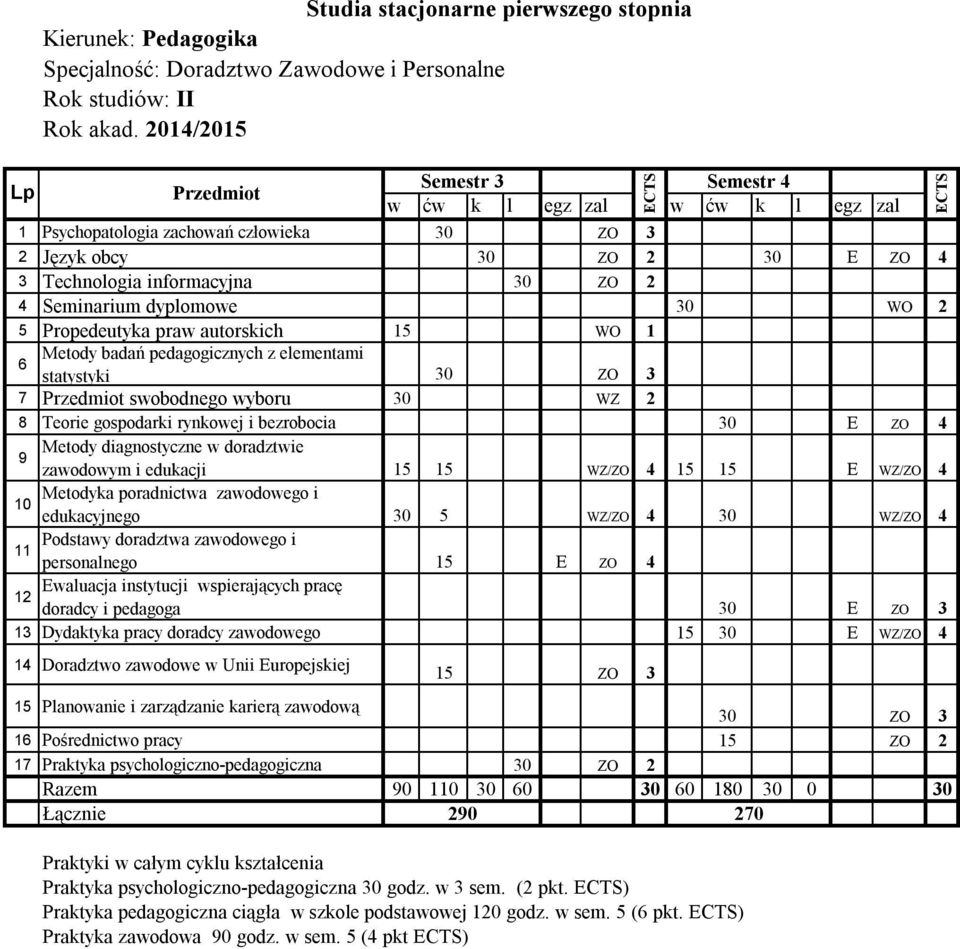 Studia stacjonarne pierwszego stopnia

Kierunek: **Pedagogika**
Specjalność: Doradztwo Zawodowe i Personalne
Rok studiów: **II**
Rok akad. **2014/2015**

| Lp | Przedmiot | Semestr 3 w | ćw | k | l | egz | zal | ECTS | Semestr 4 w | ćw | k | l | egz | zal | ECTS |
|---|---|---|---|---|---|---|---|---|---|---|---|---|---|---|---|
| 1 | Psychopatologia zachowań człowieka | | 30 | | | | ZO | 3 | | | | | | | |
| 2 | Język obcy | | | 30 | | | ZO | 2 | | | 30 | | E | ZO | 4 |
| 3 | Technologia informacyjna | | | | 30 | | ZO | 2 | | | | | | | |
| 4 | Seminarium dyplomowe | | | | | | | | 30 | | | | | WO | 2 |
| 5 | Propedeutyka praw autorskich | 15 | | | | | WO | 1 | | | | | | | |
| 6 | Metody badań pedagogicznych z elementami statystyki | | 30 | | | | ZO | 3 | | | | | | | |
| 7 | Przedmiot swobodnego wyboru | 30 | | | | | WZ | 2 | | | | | | | |
| 8 | Teorie gospodarki rynkowej i bezrobocia | | | | | | | | | 30 | | | E | ZO | 4 |
| 9 | Metody diagnostyczne w doradztwie zawodowym i edukacji | 15 | 15 | | | | WZ/ZO | 4 | 15 | 15 | | | E | WZ/ZO | 4 |
| 10 | Metodyka poradnictwa zawodowego i edukacyjnego | 30 | 5 | | | | WZ/ZO | 4 | | 30 | | | | WZ/ZO | 4 |
| 11 | Podstawy doradztwa zawodowego i personalnego | | 15 | | | E | ZO | 4 | | | | | | | |
| 12 | Ewaluacja instytucji wspierających pracę doradcy i pedagoga | | | | | | | | | 30 | | | E | ZO | 3 |
| 13 | Dydaktyka pracy doradcy zawodowego | | | | | | | | 15 | 30 | | | E | WZ/ZO | 4 |
| 14 | Doradztwo zawodowe w Unii Europejskiej | | 15 | | | | ZO | 3 | | | | | | | |
| 15 | Planowanie i zarządzanie karierą zawodową | | | | | | | | | 30 | | | | ZO | 3 |
| 16 | Pośrednictwo pracy | | | | | | | | | 15 | | | | ZO | 2 |
| 17 | Praktyka psychologiczno-pedagogiczna | | | | 30 | | ZO | 2 | | | | | | | |
| | Razem | 90 | 110 | 30 | 60 | | | 30 | 60 | 180 | 30 | 0 | | | 30 |
| | Łącznie | | 290 | | | | | | | 270 | | | | | |

Praktyki w całym cyklu kształcenia
Praktyka psychologiczno-pedagogiczna 30 godz. w 3 sem. (2 pkt. ECTS)
Praktyka pedagogiczna ciągła w szkole podstawowej 120 godz. w sem. 5 (6 pkt. ECTS)
Praktyka zawodowa 90 godz. w sem. 5 (4 pkt ECTS)